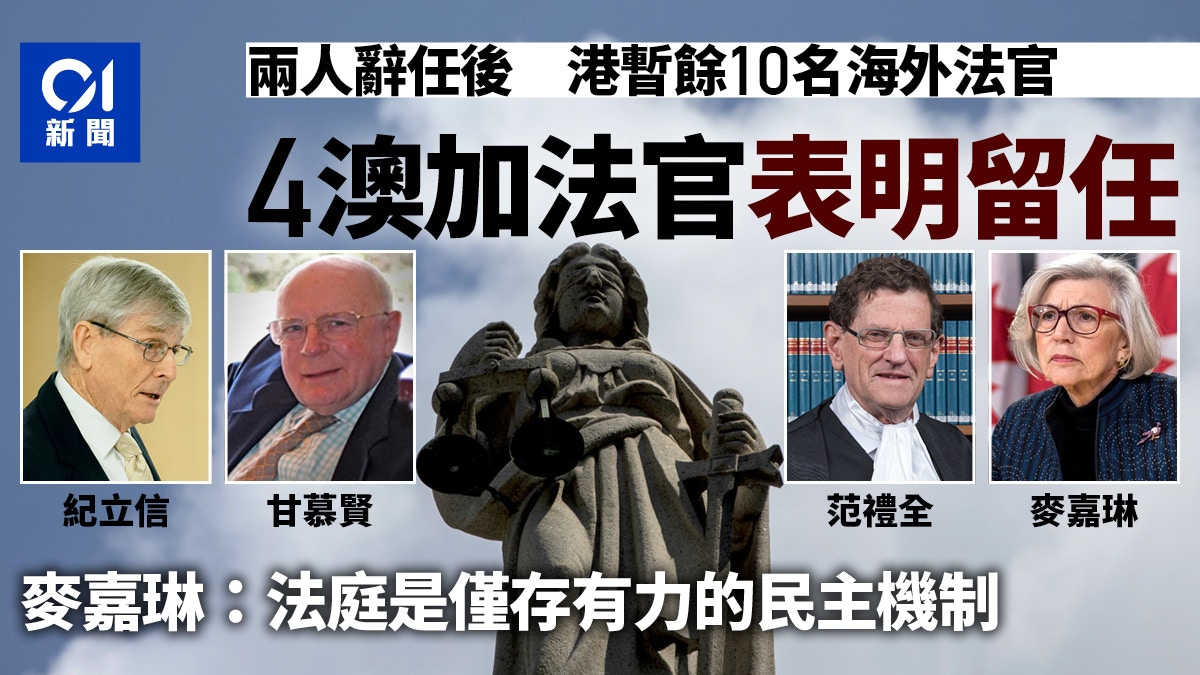 01
新聞

兩人辭任後　港暫餘10名海外法官

4澳加法官表明留任

紀立信

甘慕賢

范禮全

麥嘉琳

麥嘉琳：法庭是僅存有力的民主機制